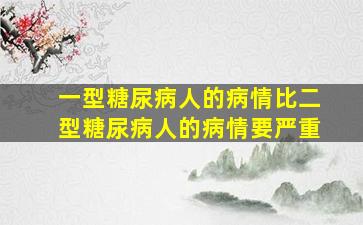 一型糖尿病人的病情比二型糖尿病人的病情要严重